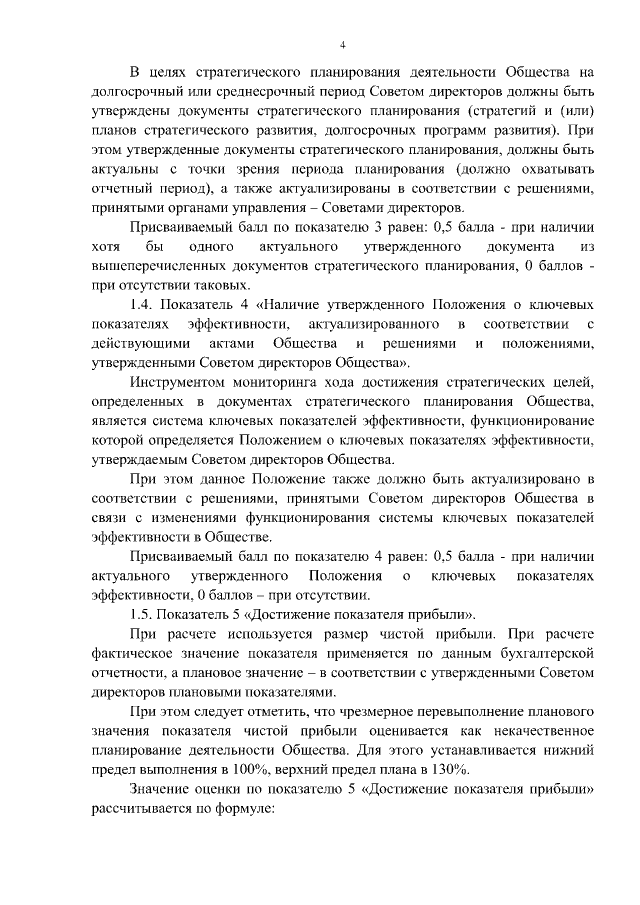 4

В целях стратегического планирования деятельности Общества на долгосрочный или среднесрочный период Советом директоров должны быть утверждены документы стратегического планирования (стратегий и (или) планов стратегического развития, долгосрочных программ развития). При этом утвержденные документы стратегического планирования, должны быть актуальны с точки зрения периода планирования (должно охватывать отчетный период), а также актуализированы в соответствии с решениями, принятыми органами управления – Советами директоров.

Присваиваемый балл по показателю 3 равен: 0,5 балла - при наличии хотя бы одного актуального утвержденного документа из вышеперечисленных документов стратегического планирования, 0 баллов - при отсутствии таковых.

1.4. Показатель 4 «Наличие утвержденного Положения о ключевых показателях эффективности, актуализированного в соответствии с действующими актами Общества и решениями и положениями, утвержденными Советом директоров Общества».

Инструментом мониторинга хода достижения стратегических целей, определенных в документах стратегического планирования Общества, является система ключевых показателей эффективности, функционирование которой определяется Положением о ключевых показателях эффективности, утверждаемым Советом директоров Общества.

При этом данное Положение также должно быть актуализировано в соответствии с решениями, принятыми Советом директоров Общества в связи с изменениями функционирования системы ключевых показателей эффективности в Обществе.

Присваиваемый балл по показателю 4 равен: 0,5 балла - при наличии актуального утвержденного Положения о ключевых показателях эффективности, 0 баллов – при отсутствии.

1.5. Показатель 5 «Достижение показателя прибыли».

При расчете используется размер чистой прибыли. При расчете фактическое значение показателя применяется по данным бухгалтерской отчетности, а плановое значение – в соответствии с утвержденными Советом директоров плановыми показателями.

При этом следует отметить, что чрезмерное перевыполнение планового значения показателя чистой прибыли оценивается как некачественное планирование деятельности Общества. Для этого устанавливается нижний предел выполнения в 100%, верхний предел плана в 130%.

Значение оценки по показателю 5 «Достижение показателя прибыли» рассчитывается по формуле: